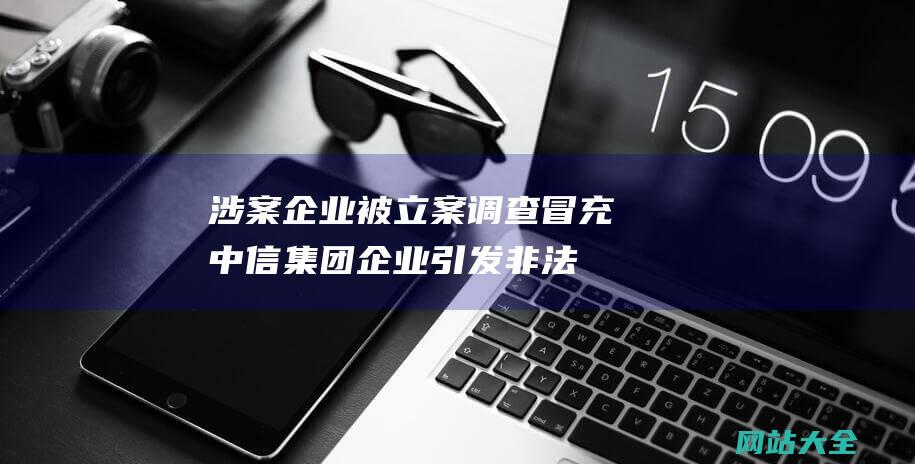 15 09 5

涉案企业被立案调查冒充中信集团企业引发非法

网站大全